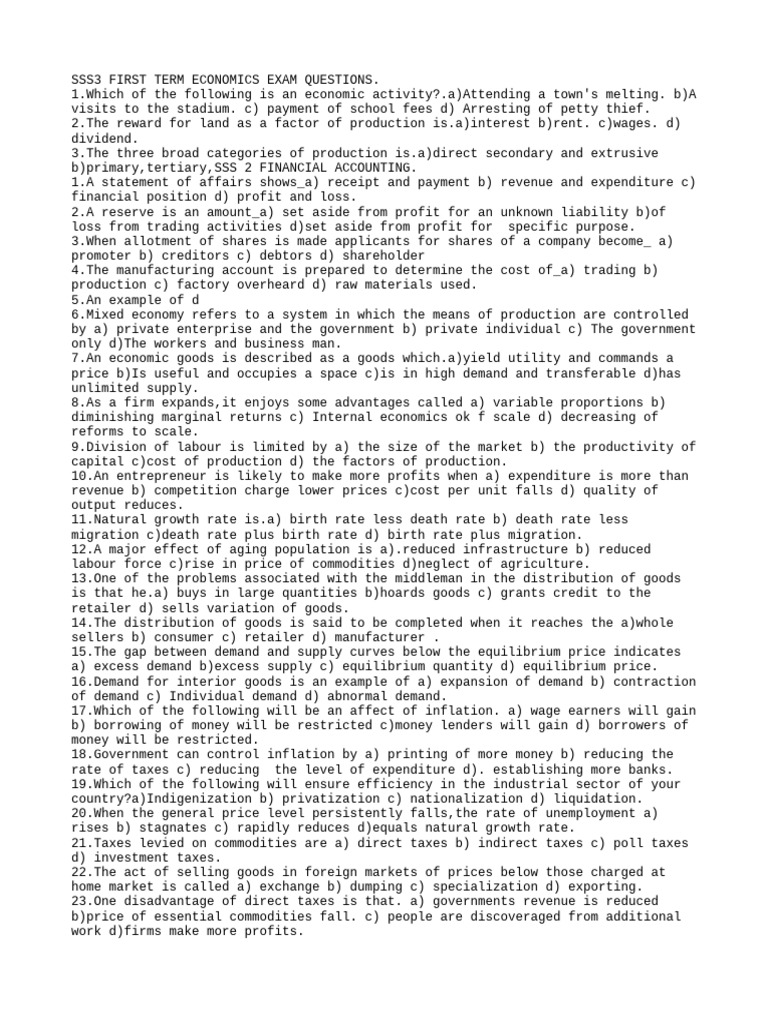 SSS3 FIRST TERM ECONOMICS EXAM QUESTIONS.
1.Which of the following is an economic activity?.a)Attending a town's melting. b)A visits to the stadium. c) payment of school fees d) Arresting of petty thief.
2.The reward for land as a factor of production is.a)interest b)rent. c)wages. d) dividend.
3.The three broad categories of production is.a)direct secondary and extrusive b)primary,tertiary,SSS 2 FINANCIAL ACCOUNTING.
1.A statement of affairs shows_a) receipt and payment b) revenue and expenditure c) financial position d) profit and loss.
2.A reserve is an amount_a) set aside from profit for an unknown liability b)of loss from trading activities d)set aside from profit for specific purpose.
3.When allotment of shares is made applicants for shares of a company become_ a) promoter b) creditors c) debtors d) shareholder
4.The manufacturing account is prepared to determine the cost of_a) trading b) production c) factory overheard d) raw materials used.
5.An example of d
6.Mixed economy refers to a system in which the means of production are controlled by a) private enterprise and the government b) private individual c) The government only d)The workers and business man.
7.An economic goods is described as a goods which.a)yield utility and commands a price b)Is useful and occupies a space c)is in high demand and transferable d)has unlimited supply.
8.As a firm expands,it enjoys some advantages called a) variable proportions b) diminishing marginal returns c) Internal economics ok f scale d) decreasing of reforms to scale.
9.Division of labour is limited by a) the size of the market b) the productivity of capital c)cost of production d) the factors of production.
10.An entrepreneur is likely to make more profits when a) expenditure is more than revenue b) competition charge lower prices c)cost per unit falls d) quality of output reduces.
11.Natural growth rate is.a) birth rate less death rate b) death rate less migration c)death rate plus birth rate d) birth rate plus migration.
12.A major effect of aging population is a).reduced infrastructure b) reduced labour force c)rise in price of commodities d)neglect of agriculture.
13.One of the problems associated with the middleman in the distribution of goods is that he.a) buys in large quantities b)hoards goods c) grants credit to the retailer d) sells variation of goods.
14.The distribution of goods is said to be completed when it reaches the a)whole sellers b) consumer c) retailer d) manufacturer .
15.The gap between demand and supply curves below the equilibrium price indicates a) excess demand b)excess supply c) equilibrium quantity d) equilibrium price.
16.Demand for interior goods is an example of a) expansion of demand b) contraction of demand c) Individual demand d) abnormal demand.
17.Which of the following will be an affect of inflation. a) wage earners will gain b) borrowing of money will be restricted c)money lenders will gain d) borrowers of money will be restricted.
18.Government can control inflation by a) printing of more money b) reducing the rate of taxes c) reducing the level of expenditure d). establishing more banks.
19.Which of the following will ensure efficiency in the industrial sector of your country?a)Indigenization b) privatization c) nationalization d) liquidation.
20.When the general price level persistently falls,the rate of unemployment a) rises b) stagnates c) rapidly reduces d)equals natural growth rate.
21.Taxes levied on commodities are a) direct taxes b) indirect taxes c) poll taxes d) investment taxes.
22.The act of selling goods in foreign markets of prices below those charged at home market is called a) exchange b) dumping c) specialization d) exporting.
23.One disadvantage of direct taxes is that. a) governments revenue is reduced b)price of essential commodities fall. c) people are discoveraged from additional work d)firms make more profits.